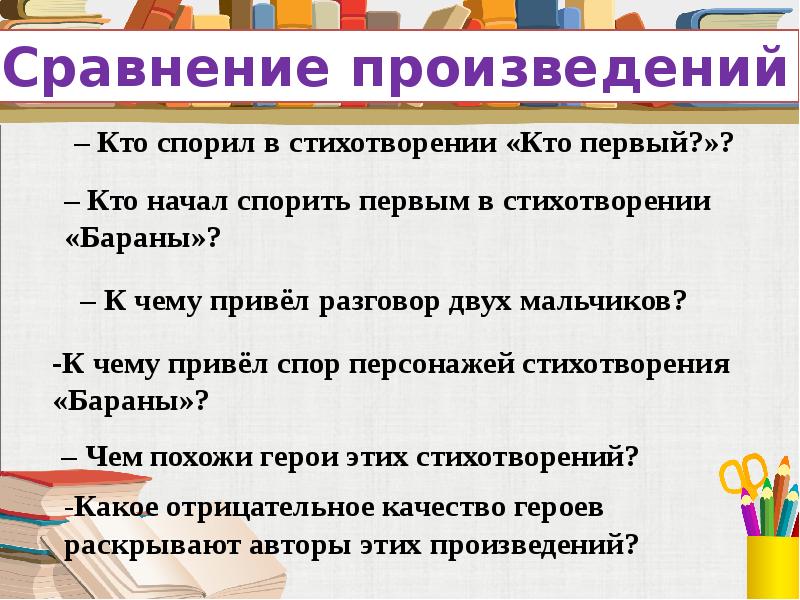 Сравнение произведений

– Кто спорил в стихотворении «Кто первый?»?

– Кто начал спорить первым в стихотворении «Бараны»?

– К чему привёл разговор двух мальчиков?

-К чему привёл спор персонажей стихотворения «Бараны»?

– Чем похожи герои этих стихотворений?

-Какое отрицательное качество героев раскрывают авторы этих произведений?